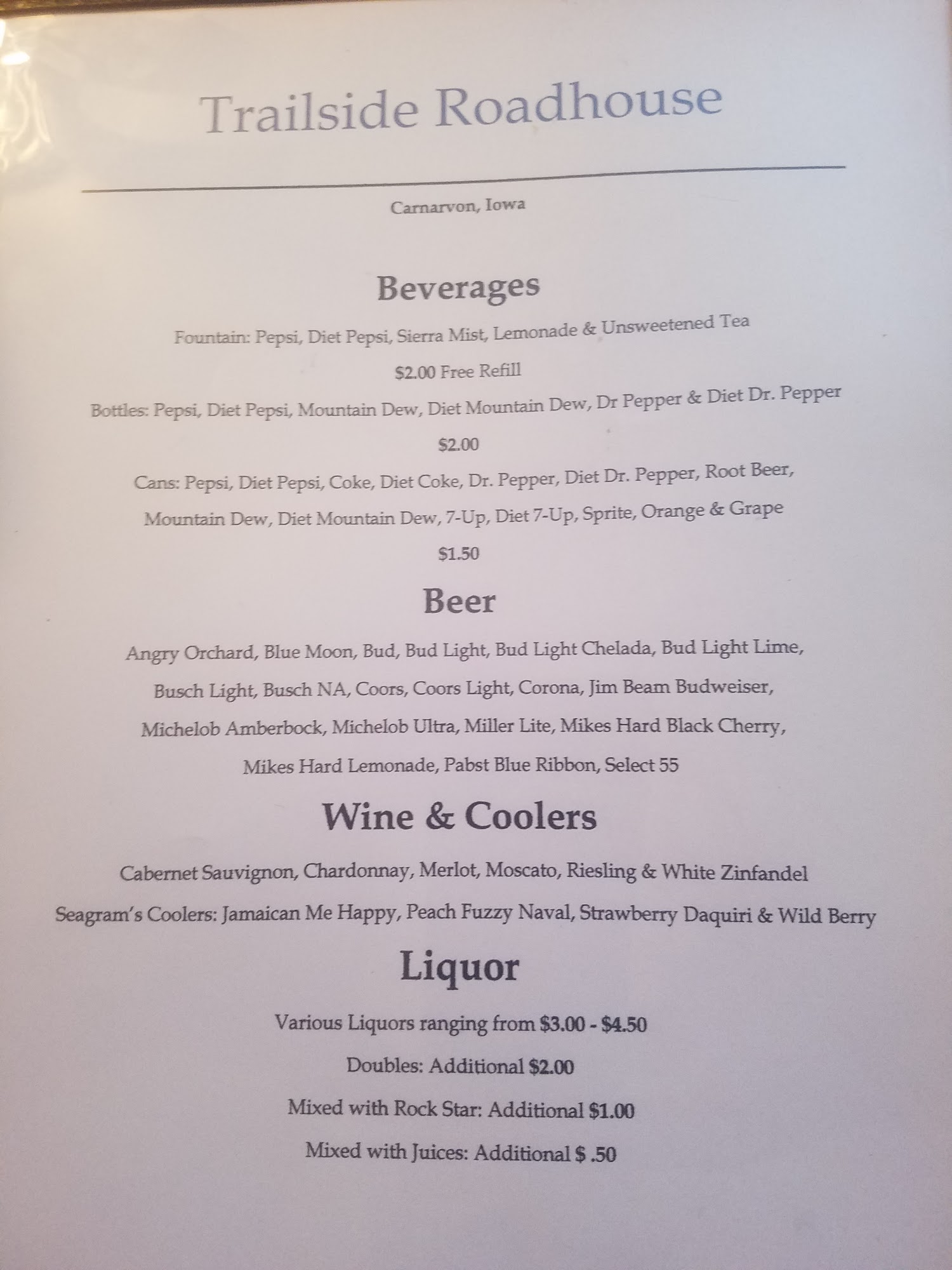 Trailside Roadhouse

Carnarvon, Iowa

Beverages

Fountain: Pepsi, Diet Pepsi, Sierra Mist, Lemonade & Unsweetened Tea

$2.00 Free Refill

Bottles: Pepsi, Diet Pepsi, Mountain Dew, Diet Mountain Dew, Dr Pepper & Diet Dr. Pepper

$2.00

Cans: Pepsi, Diet Pepsi, Coke, Diet Coke, Dr. Pepper, Diet Dr. Pepper, Root Beer, Mountain Dew, Diet Mountain Dew, 7-Up, Diet 7-Up, Sprite, Orange & Grape

$1.50

Beer

Angry Orchard, Blue Moon, Bud, Bud Light, Bud Light Chelada, Bud Light Lime, Busch Light, Busch NA, Coors, Coors Light, Corona, Jim Beam Budweiser, Michelob Amberbock, Michelob Ultra, Miller Lite, Mikes Hard Black Cherry, Mikes Hard Lemonade, Pabst Blue Ribbon, Select 55

Wine & Coolers

Cabernet Sauvignon, Chardonnay, Merlot, Moscato, Riesling & White Zinfandel

Seagram's Coolers: Jamaican Me Happy, Peach Fuzzy Naval, Strawberry Daquiri & Wild Berry

Liquor

Various Liquors ranging from $3.00 - $4.50

Doubles: Additional $2.00

Mixed with Rock Star: Additional $1.00

Mixed with Juices: Additional $ .50